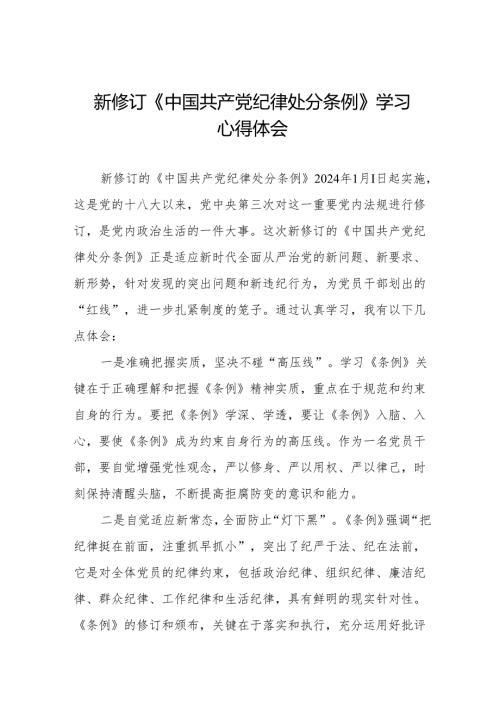 新修订《中国共产党纪律处分条例》学习心得体会

新修订的《中国共产党纪律处分条例》2024年1月1日起实施，这是党的十八大以来，党中央第三次对这一重要党内法规进行修订，是党内政治生活的一件大事。这次新修订的《中国共产党纪律处分条例》正是适应新时代全面从严治党的新问题、新要求、新形势，针对发现的突出问题和新违纪行为，为党员干部划出的“红线”，进一步扎紧制度的笼子。通过认真学习，我有以下几点体会：

一是准确把握实质，坚决不碰“高压线”。学习《条例》关键在于正确理解和把握《条例》精神实质，重点在于规范和约束自身的行为。要把《条例》学深、学透，要让《条例》入脑、入心，要使《条例》成为约束自身行为的高压线。作为一名党员干部，要自觉增强党性观念，严以修身、严以用权、严以律己，时刻保持清醒头脑，不断提高拒腐防变的意识和能力。

二是自觉适应新常态，全面防止“灯下黑”。《条例》强调“把纪律挺在前面，注重抓早抓小”，突出了纪严于法、纪在法前，它是对全体党员的纪律约束，包括政治纪律、组织纪律、廉洁纪律、群众纪律、工作纪律和生活纪律，具有鲜明的现实针对性。《条例》的修订和颁布，关键在于落实和执行，充分运用好批评